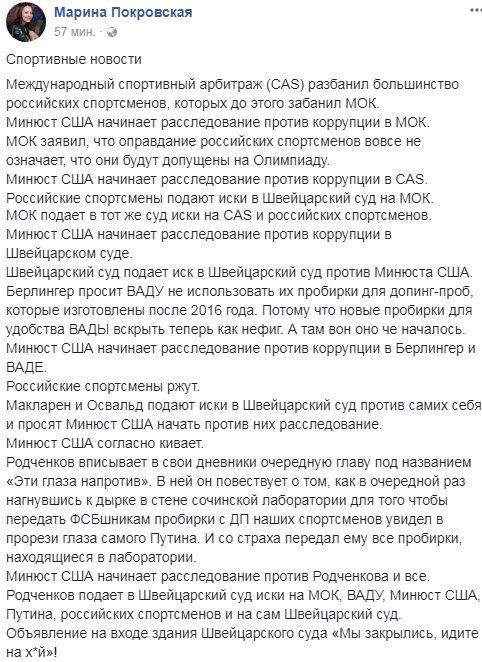 Марина Покровская
57 мин. ·

Спортивные новости

Международный спортивный арбитраж (CAS) разбанил большинство российских спортсменов, которых до этого забанил МОК.
Минюст США начинает расследование против коррупции в МОК.
МОК заявил, что оправдание российских спортсменов вовсе не означает, что они будут допущены на Олимпиаду.
Минюст США начинает расследование против коррупции в CAS.
Российские спортсмены подают иски в Швейцарский суд на МОК.
МОК подает в тот же суд иски на CAS и российских спортсменов.
Минюст США начинает расследование против коррупции в Швейцарском суде.
Швейцарский суд подает иск в Швейцарский суд против Минюста США.
Берлингер просит ВАДУ не использовать их пробирки для допинг-проб, которые изготовлены после 2016 года. Потому что новые пробирки для удобства ВАДЫ вскрыть теперь как нефиг. А там вон оно че началось.
Минюст США начинает расследование против коррупции в Берлингер и ВАДЕ.
Российские спортсмены ржут.
Макларен и Освальд подают иски в Швейцарский суд против самих себя и просят Минюст США начать против них расследование.
Минюст США согласно кивает.
Родченков вписывает в свои дневники очередную главу под названием «Эти глаза напротив». В ней он повествует о том, как в очередной раз нагнувшись к дырке в стене сочинской лаборатории для того чтобы передать ФСБшникам пробирки с ДП наших спортсменов увидел в прорези глаза самого Путина. И со страха передал ему все пробирки, находящиеся в лаборатории.
Минюст США начинает расследование против Родченкова и все.
Родченков подает в Швейцарский суд иски на МОК, ВАДУ, Минюст США, Путина, российских спортсменов и на сам Швейцарский суд.
Объявление на входе здания Швейцарского суда «Мы закрылись, идите на х*й»!